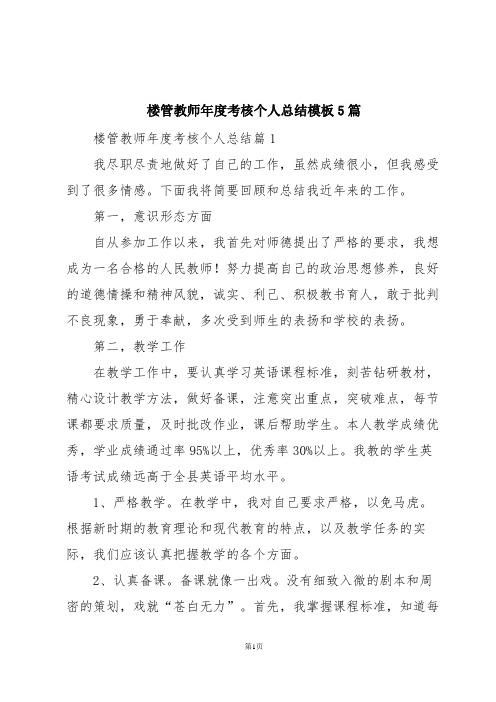 楼管教师年度考核个人总结模板5篇

楼管教师年度考核个人总结篇1

我尽职尽责地做好了自己的工作，虽然成绩很小，但我感受到了很多情感。下面我将简要回顾和总结我近年来的工作。

第一，意识形态方面

自从参加工作以来，我首先对师德提出了严格的要求，我想成为一名合格的人民教师！努力提高自己的政治思想修养，良好的道德情操和精神风貌，诚实、利己、积极教书育人，敢于批判不良现象，勇于奉献，多次受到师生的表扬和学校的表扬。

第二，教学工作

在教学工作中，要认真学习英语课程标准，刻苦钻研教材，精心设计教学方法，做好备课，注意突出重点，突破难点，每节课都要求质量，及时批改作业，课后帮助学生。本人教学成绩优秀，学业成绩通过率95%以上，优秀率30%以上。我教的学生英语考试成绩远高于全县英语平均水平。

1、严格教学。在教学中，我对自己要求严格，以免马虎。根据新时期的教育理论和现代教育的特点，以及教学任务的实际，我们应该认真把握教学的各个方面。

2、认真备课。备课就像一出戏。没有细致入微的剧本和周密的策划，戏就“苍白无力”。首先，我掌握课程标准，知道每

第1页